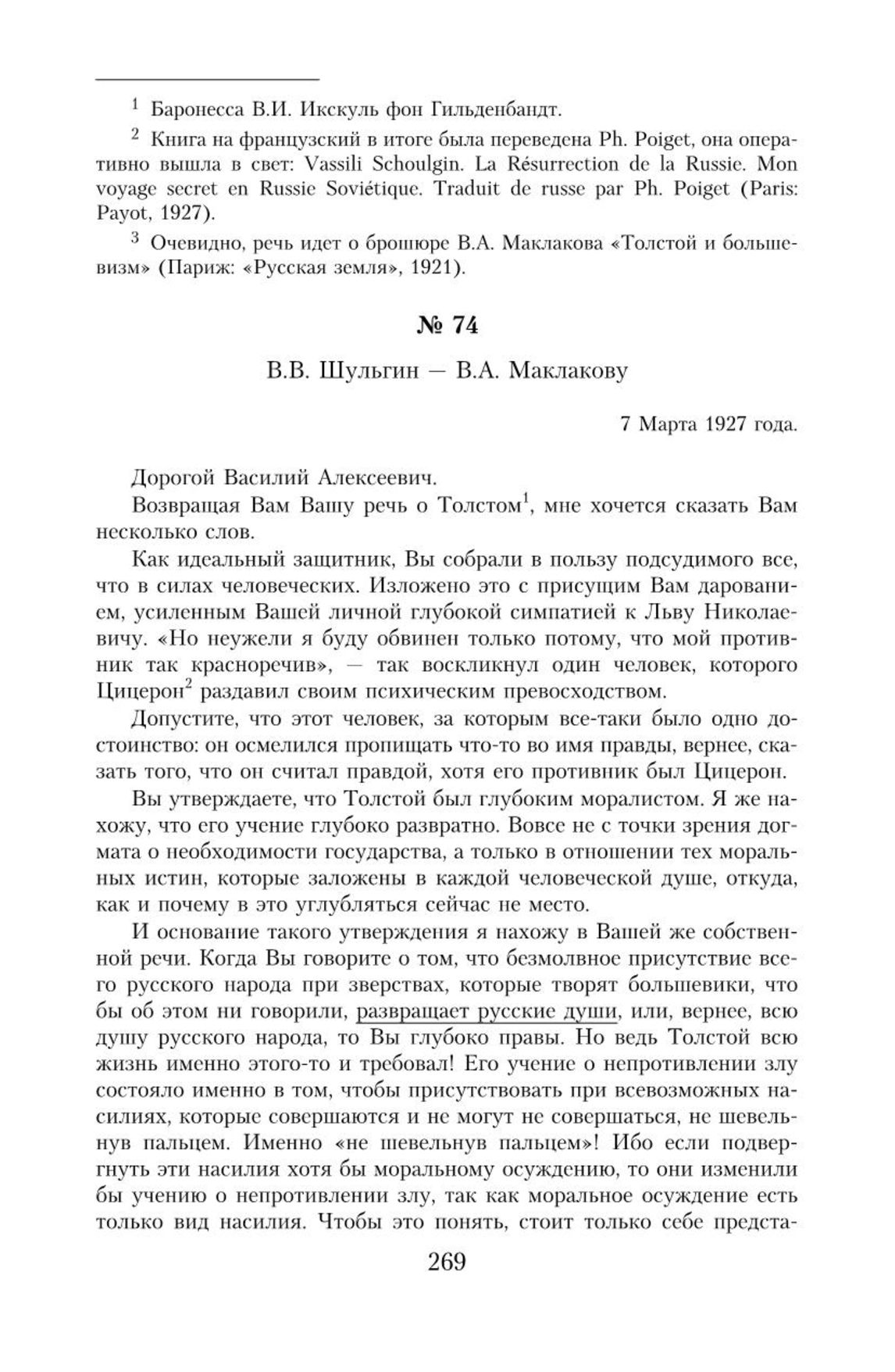 $^1$ Баронесса В.И. Икскуль фон Гильденбандт.

$^2$ Книга на французский в итоге была переведена Ph. Poiget, она оперативно вышла в свет: Vassili Schoulgin. La Résurrection de la Russie. Mon voyage secret en Russie Soviétique. Traduit de russe par Ph. Poiget (Paris: Payot, 1927).

$^3$ Очевидно, речь идет о брошюре В.А. Маклакова «Толстой и большевизм» (Париж: «Русская земля», 1921).

№ 74

В.В. Шульгин — В.А. Маклакову

7 Марта 1927 года.

Дорогой Василий Алексеевич.

Возвращая Вам Вашу речь о Толстом$^1$, мне хочется сказать Вам несколько слов.

Как идеальный защитник, Вы собрали в пользу подсудимого все, что в силах человеческих. Изложено это с присущим Вам дарованием, усиленным Вашей личной глубокой симпатией к Льву Николаевичу. «Но неужели я буду обвинен только потому, что мой противник так красноречив», — так воскликнул один человек, которого Цицерон$^2$ раздавил своим психическим превосходством.

Допустите, что этот человек, за которым все-таки было одно достоинство: он осмелился пропищать что-то во имя правды, вернее, сказать того, что он считал правдой, хотя его противник был Цицерон.

Вы утверждаете, что Толстой был глубоким моралистом. Я же нахожу, что его учение глубоко развратно. Вовсе не с точки зрения догмата о необходимости государства, а только в отношении тех моральных истин, которые заложены в каждой человеческой душе, откуда, как и почему в это углубляться сейчас не место.

И основание такого утверждения я нахожу в Вашей же собственной речи. Когда Вы говорите о том, что безмолвное присутствие всего русского народа при зверствах, которые творят большевики, что бы об этом ни говорили, развращает русские души, или, вернее, всю душу русского народа, то Вы глубоко правы. Но ведь Толстой всю жизнь именно этого-то и требовал! Его учение о непротивлении злу состояло именно в том, чтобы присутствовать при всевозможных насилиях, которые совершаются и не могут не совершаться, не шевельнув пальцем. Именно «не шевельнув пальцем»! Ибо если подвергнуть эти насилия хотя бы моральному осуждению, то они изменили бы учению о непротивлении злу, так как моральное осуждение есть только вид насилия. Чтобы это понять, стоит только себе предста-

269